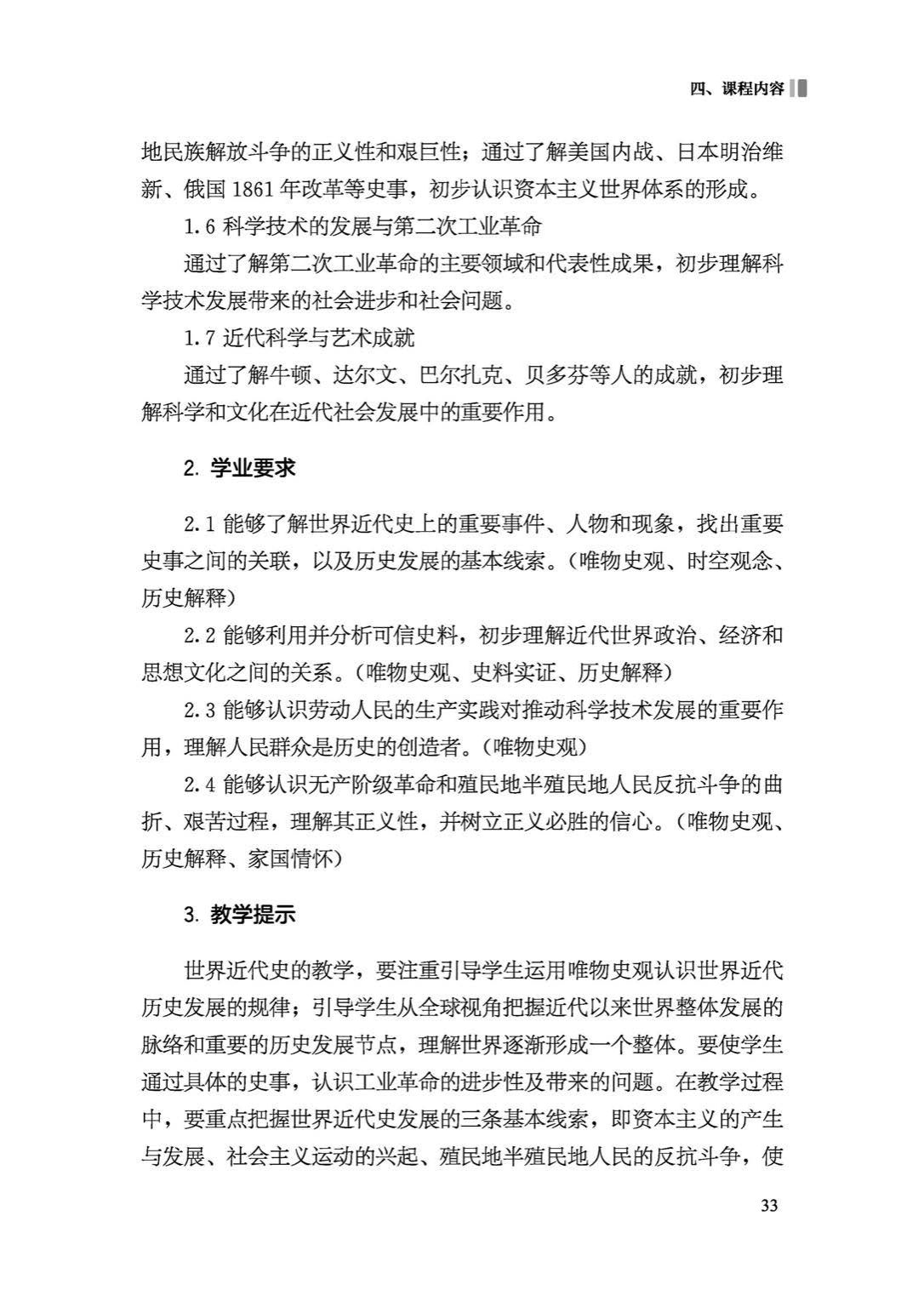 四、课程内容

地民族解放斗争的正义性和艰巨性；通过了解美国内战、日本明治维新、俄国 1861 年改革等史事，初步认识资本主义世界体系的形成。

1.6 科学技术的发展与第二次工业革命

通过了解第二次工业革命的主要领域和代表性成果，初步理解科学技术发展带来的社会进步和社会问题。

1.7 近代科学与艺术成就

通过了解牛顿、达尔文、巴尔扎克、贝多芬等人的成就，初步理解科学和文化在近代社会发展中的重要作用。

2. 学业要求

2.1 能够了解世界近代史上的重要事件、人物和现象，找出重要史事之间的关联，以及历史发展的基本线索。（唯物史观、时空观念、历史解释）

2.2 能够利用并分析可信史料，初步理解近代世界政治、经济和思想文化之间的关系。（唯物史观、史料实证、历史解释）

2.3 能够认识劳动人民的生产实践对推动科学技术发展的重要作用，理解人民群众是历史的创造者。（唯物史观）

2.4 能够认识无产阶级革命和殖民地半殖民地人民反抗斗争的曲折、艰苦过程，理解其正义性，并树立正义必胜的信心。（唯物史观、历史解释、家国情怀）

3. 教学提示

世界近代史的教学，要注重引导学生运用唯物史观认识世界近代历史发展的规律；引导学生从全球视角把握近代以来世界整体发展的脉络和重要的历史发展节点，理解世界逐渐形成一个整体。要使学生通过具体的史事，认识工业革命的进步性及带来的问题。在教学过程中，要重点把握世界近代史发展的三条基本线索，即资本主义的产生与发展、社会主义运动的兴起、殖民地半殖民地人民的反抗斗争，使

33